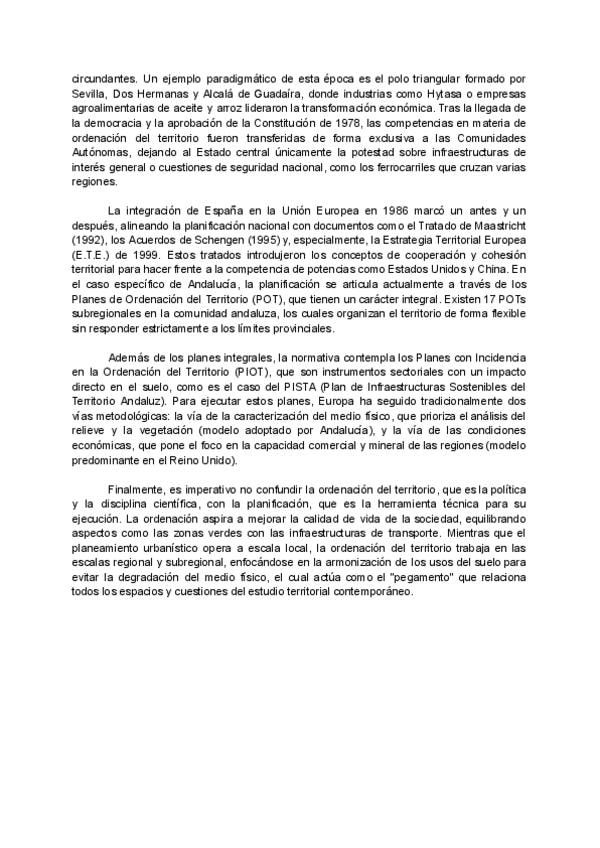 circundantes. Un ejemplo paradigmático de esta época es el polo triangular formado por Sevilla, Dos Hermanas y Alcalá de Guadaíra, donde industrias como Hytasa o empresas agroalimentarias de aceite y arroz lideraron la transformación económica. Tras la llegada de la democracia y la aprobación de la Constitución de 1978, las competencias en materia de ordenación del territorio fueron transferidas de forma exclusiva a las Comunidades Autónomas, dejando al Estado central únicamente la potestad sobre infraestructuras de interés general o cuestiones de seguridad nacional, como los ferrocarriles que cruzan varias regiones.

La integración de España en la Unión Europea en 1986 marcó un antes y un después, alineando la planificación nacional con documentos como el Tratado de Maastricht (1992), los Acuerdos de Schengen (1995) y, especialmente, la Estrategia Territorial Europea (E.T.E.) de 1999. Estos tratados introdujeron los conceptos de cooperación y cohesión territorial para hacer frente a la competencia de potencias como Estados Unidos y China. En el caso específico de Andalucía, la planificación se articula actualmente a través de los Planes de Ordenación del Territorio (POT), que tienen un carácter integral. Existen 17 POTs subregionales en la comunidad andaluza, los cuales organizan el territorio de forma flexible sin responder estrictamente a los límites provinciales.

Además de los planes integrales, la normativa contempla los Planes con Incidencia en la Ordenación del Territorio (PIOT), que son instrumentos sectoriales con un impacto directo en el suelo, como es el caso del PISTA (Plan de Infraestructuras Sostenibles del Territorio Andaluz). Para ejecutar estos planes, Europa ha seguido tradicionalmente dos vías metodológicas: la vía de la caracterización del medio físico, que prioriza el análisis del relieve y la vegetación (modelo adoptado por Andalucía), y la vía de las condiciones económicas, que pone el foco en la capacidad comercial y mineral de las regiones (modelo predominante en el Reino Unido).

Finalmente, es imperativo no confundir la ordenación del territorio, que es la política y la disciplina científica, con la planificación, que es la herramienta técnica para su ejecución. La ordenación aspira a mejorar la calidad de vida de la sociedad, equilibrando aspectos como las zonas verdes con las infraestructuras de transporte. Mientras que el planeamiento urbanístico opera a escala local, la ordenación del territorio trabaja en las escalas regional y subregional, enfocándose en la armonización de los usos del suelo para evitar la degradación del medio físico, el cual actúa como el "pegamento" que relaciona todos los espacios y cuestiones del estudio territorial contemporáneo.